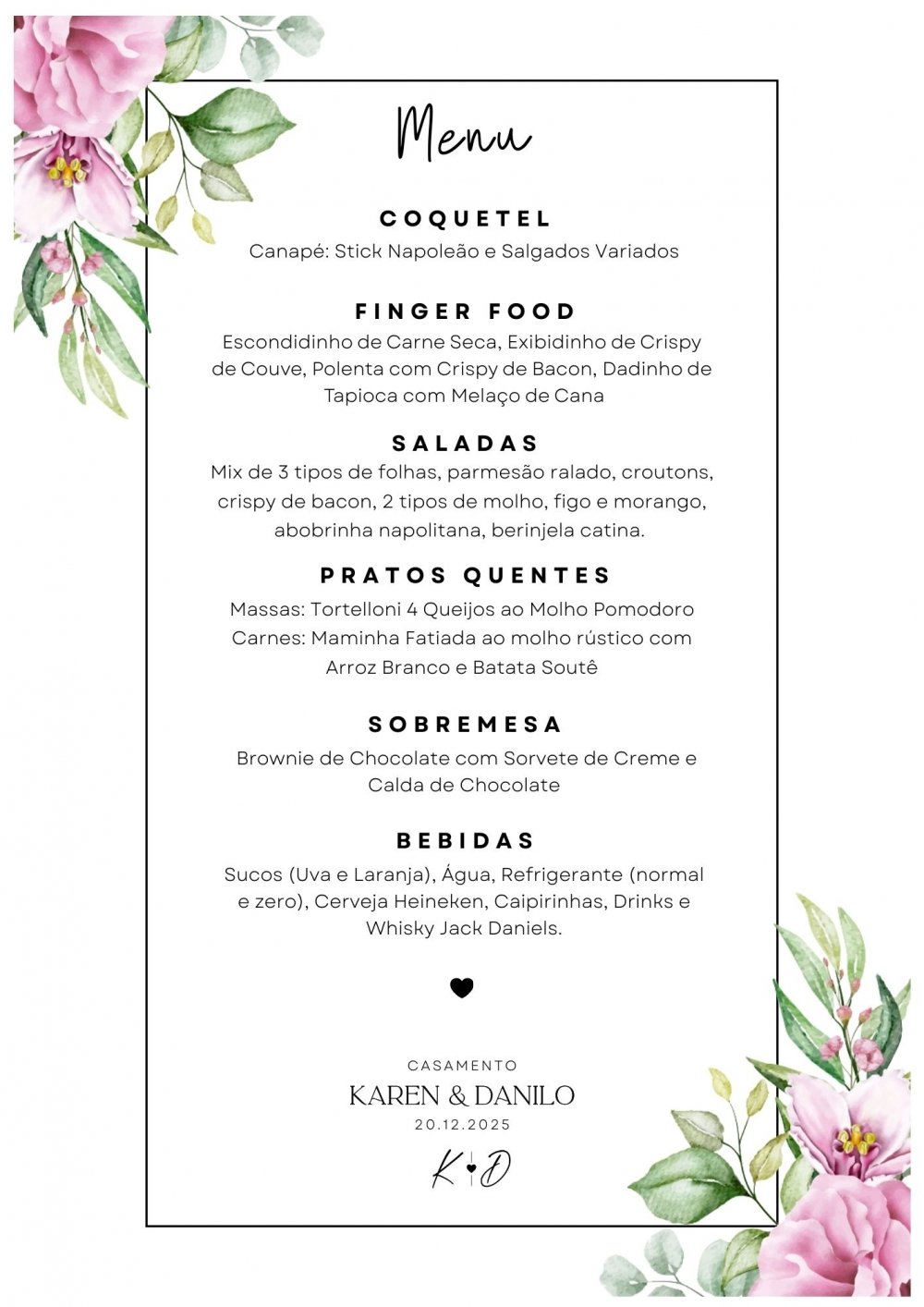 Menu

COQUETEL
Canapé: Stick Napoleão e Salgados Variados

FINGER FOOD
Escondidinho de Carne Seca, Exibidinho de Crispy de Couve, Polenta com Crispy de Bacon, Dadinho de Tapioca com Melaço de Cana

SALADAS
Mix de 3 tipos de folhas, parmesão ralado, croutons, crispy de bacon, 2 tipos de molho, figo e morango, abobrinha napolitana, berinjela catina.

PRATOS QUENTES
Massas: Tortelloni 4 Queijos ao Molho Pomodoro
Carnes: Maminha Fatiada ao molho rústico com Arroz Branco e Batata Soutê

SOBREMESA
Brownie de Chocolate com Sorvete de Creme e Calda de Chocolate

BEBIDAS
Sucos (Uva e Laranja), Água, Refrigerante (normal e zero), Cerveja Heineken, Caipirinhas, Drinks e Whisky Jack Daniels.

CASAMENTO
KAREN & DANILO
20.12.2025

K D